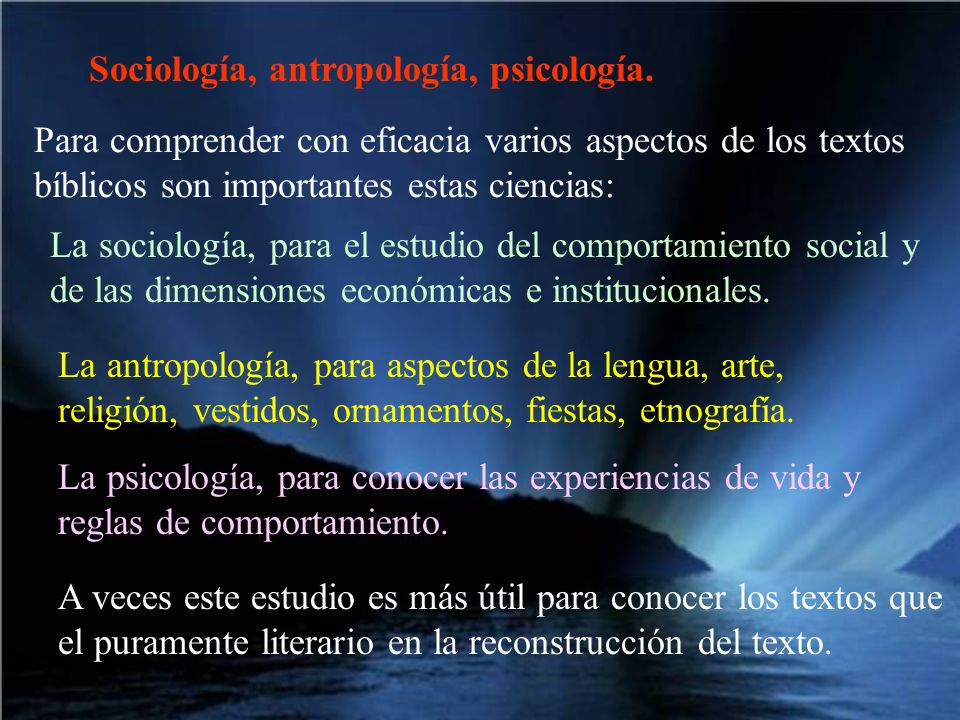 Sociología, antropología, psicología.

Para comprender con eficacia varios aspectos de los textos bíblicos son importantes estas ciencias:

La sociología, para el estudio del comportamiento social y de las dimensiones económicas e institucionales.

La antropología, para aspectos de la lengua, arte, religión, vestidos, ornamentos, fiestas, etnografía.

La psicología, para conocer las experiencias de vida y reglas de comportamiento.

A veces este estudio es más útil para conocer los textos que el puramente literario en la reconstrucción del texto.